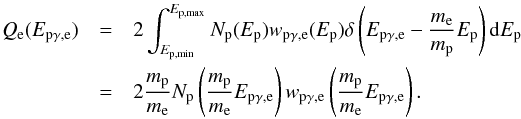 $$Q_{\mathrm{e}}(E_{\mathrm{p}\gamma,\mathrm{e}}) = 2\int_{E_{\mathrm{p,min}}}^{E_{\mathrm{p,max}}} N_{\mathrm{p}}(E_{\mathrm{p}}) w_{\mathrm{p}\gamma,\mathrm{e}}(E_{\mathrm{p}}) \delta\left(E_{\mathrm{p}\gamma,\mathrm{e}} - \frac{m_{\mathrm{e}}}{m_{\mathrm{p}}} E_{\mathrm{p}}\right) \mathrm{d}E_{\mathrm{p}}$$
$$= 2\frac{m_{\mathrm{p}}}{m_{\mathrm{e}}} N_{\mathrm{p}}\left(\frac{m_{\mathrm{p}}}{m_{\mathrm{e}}} E_{\mathrm{p}\gamma,\mathrm{e}}\right) w_{\mathrm{p}\gamma,\mathrm{e}}\left(\frac{m_{\mathrm{p}}}{m_{\mathrm{e}}} E_{\mathrm{p}\gamma,\mathrm{e}}\right).$$